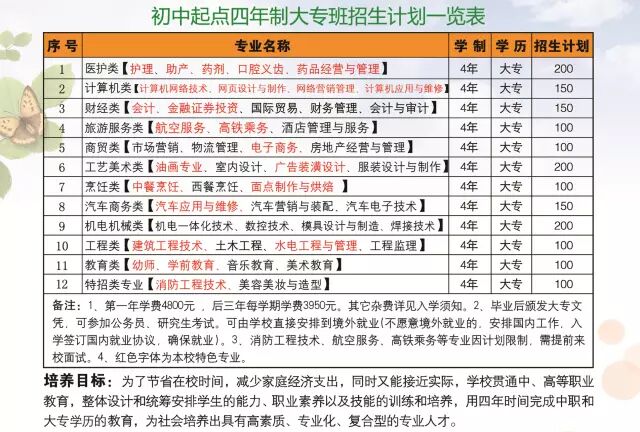 初中起点四年制大专班招生计划一览表

| 序号 | 专业名称 | 学制 | 学历 | 招生计划 |
|---|---|---|---|---|
| 1 | 医护类【护理、助产、药剂、口腔义齿、药品经营与管理】 | 4年 | 大专 | 200 |
| 2 | 计算机类【计算机网络技术、网页设计与制作、网络营销管理、计算机应用与维修】 | 4年 | 大专 | 150 |
| 3 | 财经类【会计、金融证券投资、国际贸易、财务管理、会计与审计】 | 4年 | 大专 | 150 |
| 4 | 旅游服务类【航空服务、高铁乘务、酒店管理与服务】 | 4年 | 大专 | 100 |
| 5 | 商贸类【市场营销、物流管理、电子商务、房地产经营与管理】 | 4年 | 大专 | 100 |
| 6 | 工艺美术类【油画专业、室内设计、广告装潢设计、服装设计与制作】 | 4年 | 大专 | 200 |
| 7 | 烹饪类【中餐烹饪、西餐烹饪、面点制作与烘焙 】 | 4年 | 大专 | 100 |
| 8 | 汽车商务类【汽车应用与维修、汽车营销与装配、汽车电子技术】 | 4年 | 大专 | 150 |
| 9 | 机电机械类【机电一体化技术、数控技术、模具设计与制造、焊接技术】 | 4年 | 大专 | 200 |
| 10 | 工程类【建筑工程技术、土木工程、水电工程与管理、工程监理】 | 4年 | 大专 | 100 |
| 11 | 教育类【幼师、学前教育、音乐教育、美术教育】 | 4年 | 大专 | 100 |
| 12 | 特招类专业【消防工程技术、美容美妆与造型】 | 4年 | 大专 | 100 |

备注：1、第一年学费4800元，后三年每学期学费3950元。其它杂费详见入学须知。2、毕业后颁发大专文凭，可参加公务员、研究生考试。可由学校直接安排到境外就业(不愿意境外就业的，安排国内工作，入学签订国内就业协议，确保就业)。3、消防工程技术、航空服务、高铁乘务等专业因计划限制，需提前来校面试。4、红色字体为本校特色专业。

培养目标：为了节省在校时间，减少家庭经济支出，同时又能接近实际，学校贯通中、高等职业教育，整体设计和统筹安排学生的能力、职业素养以及技能的训练和培养，用四年时间完成中职和大专学历的教育，为社会培养出具有高素质、专业化、复合型的专业人才。